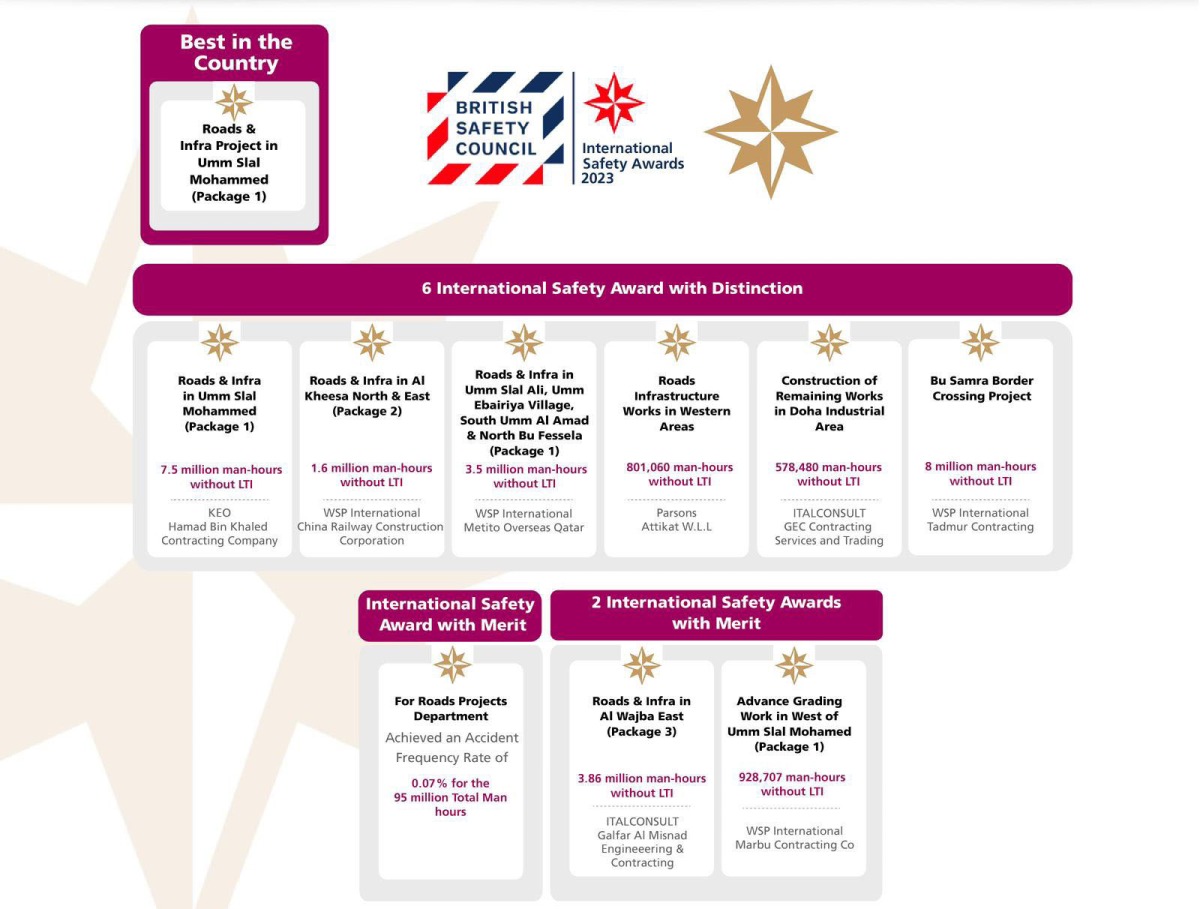 Best in the Country

Roads & Infra Project in Umm Slal Mohammed (Package 1)

BRITISH SAFETY COUNCIL

International Safety Awards 2023

6 International Safety Award with Distinction

Roads & Infra in Umm Slal Mohammed (Package 1)

7.5 million man-hours without LTI

KEO
Hamad Bin Khaled Contracting Company

Roads & Infra in Al Kheesa North & East (Package 2)

1.6 million man-hours without LTI

WSP International
China Railway Construction Corporation

Roads & Infra in Umm Slal Ali, Umm Ebairiya Village, South Umm Al Amad & North Bu Fessela (Package 1)

3.5 million man-hours without LTI

WSP International
Metito Overseas Qatar

Roads Infrastructure Works in Western Areas

801,060 man-hours without LTI

Parsons
Attikat W.L.L

Construction of Remaining Works in Doha Industrial Area

578,480 man-hours without LTI

ITALCONSULT
GEC Contracting Services and Trading

Bu Samra Border Crossing Project

8 million man-hours without LTI

WSP International
Tadmur Contracting

International Safety Award with Merit

For Roads Projects Department

Achieved an Accident Frequency Rate of

0.07% for the 95 million Total Man hours

2 International Safety Awards with Merit

Roads & Infra in Al Wajba East (Package 3)

3.86 million man-hours without LTI

ITALCONSULT
Galfar Al Misnad Engineeering & Contracting

Advance Grading Work in West of Umm Slal Mohamed (Package 1)

928,707 man-hours without LTI

WSP International
Marbu Contracting Co